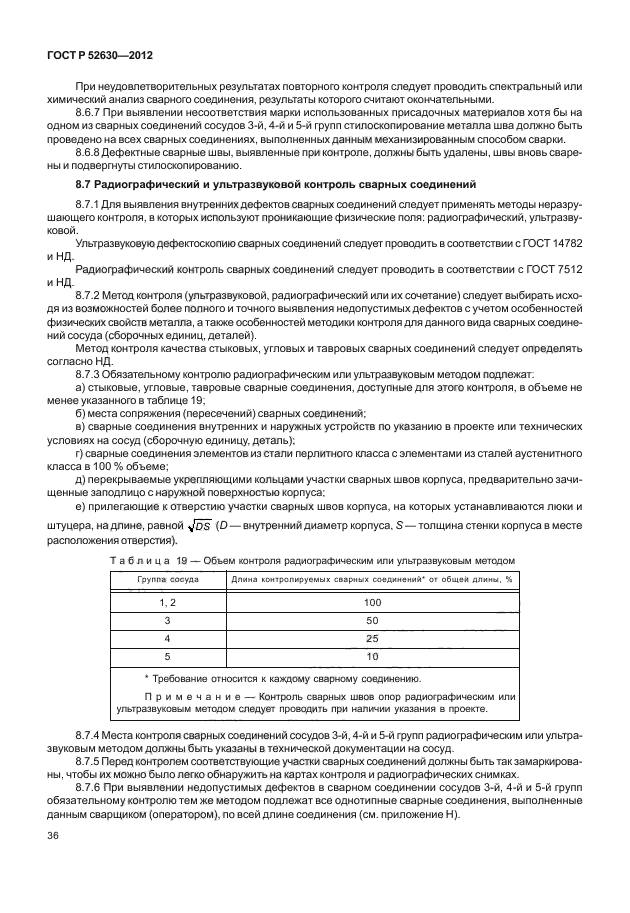 ГОСТ Р 52630—2012

При неудовлетворительных результатах повторного контроля следует проводить спектральный или химический анализ сварного соединения, результаты которого считают окончательными.

8.6.7 При выявлении несоответствия марки использованных присадочных материалов хотя бы на одном из сварных соединений сосудов 3-й, 4-й и 5-й групп стилоскопирование металла шва должно быть проведено на всех сварных соединениях, выполненных данным механизированным способом сварки.

8.6.8 Дефектные сварные швы, выявленные при контроле, должны быть удалены, швы вновь сварены и подвергнуты стилоскопированию.

8.7 Радиографический и ультразвуковой контроль сварных соединений

8.7.1 Для выявления внутренних дефектов сварных соединений следует применять методы неразрушающего контроля, в которых используют проникающие физические поля: радиографический, ультразвуковой.

Ультразвуковую дефектоскопию сварных соединений следует проводить в соответствии с ГОСТ 14782 и НД.

Радиографический контроль сварных соединений следует проводить в соответствии с ГОСТ 7512 и НД.

8.7.2 Метод контроля (ультразвуковой, радиографический или их сочетание) следует выбирать исходя из возможностей более полного и точного выявления недопустимых дефектов с учетом особенностей физических свойств металла, а также особенностей методики контроля для данного вида сварных соединений сосуда (сборочных единиц, деталей).

Метод контроля качества стыковых, угловых и тавровых сварных соединений следует определять согласно НД.

8.7.3 Обязательному контролю радиографическим или ультразвуковым методом подлежат:

а) стыковые, угловые, тавровые сварные соединения, доступные для этого контроля, в объеме не менее указанного в таблице 19;

б) места сопряжения (пересечений) сварных соединений;

в) сварные соединения внутренних и наружных устройств по указанию в проекте или технических условиях на сосуд (сборочную единицу, деталь);

г) сварные соединения элементов из стали перлитного класса с элементами из сталей аустенитного класса в 100 % объеме;

д) перекрываемые укрепляющими кольцами участки сварных швов корпуса, предварительно зачищенные заподлицо с наружной поверхностью корпуса;

е) прилегающие к отверстию участки сварных швов корпуса, на которых устанавливаются люки и штуцера, на длине, равной $\sqrt{DS}$ ($D$ — внутренний диаметр корпуса, $S$ — толщина стенки корпуса в месте расположения отверстия).

Таблица 19 — Объем контроля радиографическим или ультразвуковым методом

| Группа сосуда | Длина контролируемых сварных соединений* от общей длины, % |
|---|---|
| 1, 2 | 100 |
| 3 | 50 |
| 4 | 25 |
| 5 | 10 |

* Требование относится к каждому сварному соединению.

Примечание — Контроль сварных швов опор радиографическим или ультразвуковым методом следует проводить при наличии указания в проекте.

8.7.4 Места контроля сварных соединений сосудов 3-й, 4-й и 5-й групп радиографическим или ультразвуковым методом должны быть указаны в технической документации на сосуд.

8.7.5 Перед контролем соответствующие участки сварных соединений должны быть так замаркированы, чтобы их можно было легко обнаружить на картах контроля и радиографических снимках.

8.7.6 При выявлении недопустимых дефектов в сварном соединении сосудов 3-й, 4-й и 5-й групп обязательному контролю тем же методом подлежат все однотипные сварные соединения, выполненные данным сварщиком (оператором), по всей длине соединения (см. приложение Н).

36